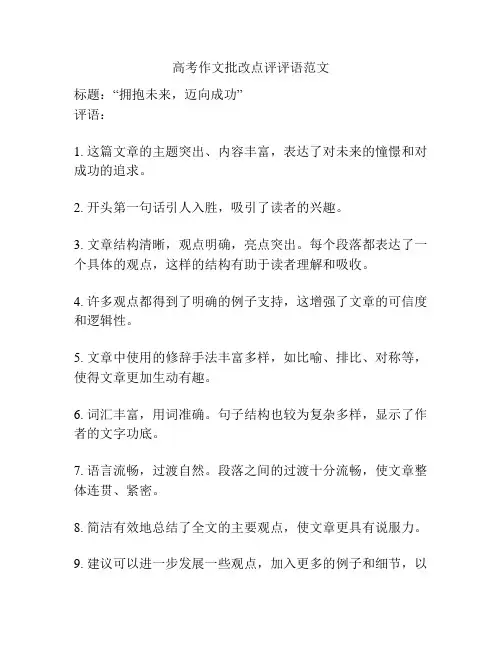 高考作文批改点评评语范文

标题：“拥抱未来，迈向成功”
评语：

1. 这篇文章的主题突出、内容丰富，表达了对未来的憧憬和对成功的追求。

2. 开头第一句话引人入胜，吸引了读者的兴趣。

3. 文章结构清晰，观点明确，亮点突出。每个段落都表达了一个具体的观点，这样的结构有助于读者理解和吸收。

4. 许多观点都得到了明确的例子支持，这增强了文章的可信度和逻辑性。

5. 文章中使用的修辞手法丰富多样，如比喻、排比、对称等，使得文章更加生动有趣。

6. 词汇丰富，用词准确。句子结构也较为复杂多样，显示了作者的文字功底。

7. 语言流畅，过渡自然。段落之间的过渡十分流畅，使文章整体连贯、紧密。

8. 简洁有效地总结了全文的主要观点，使文章更具有说服力。

9. 建议可以进一步发展一些观点，加入更多的例子和细节，以